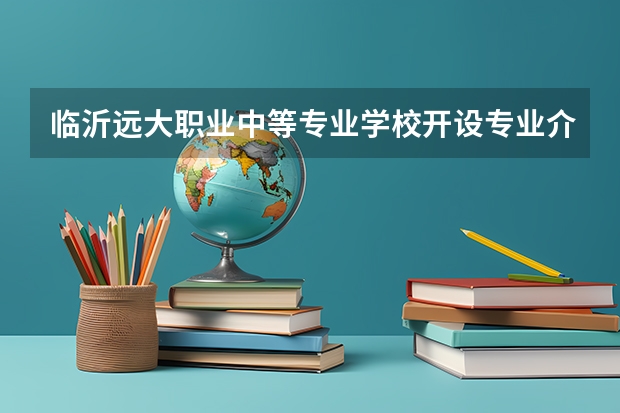 临沂远大职业中等专业学校开设专业介